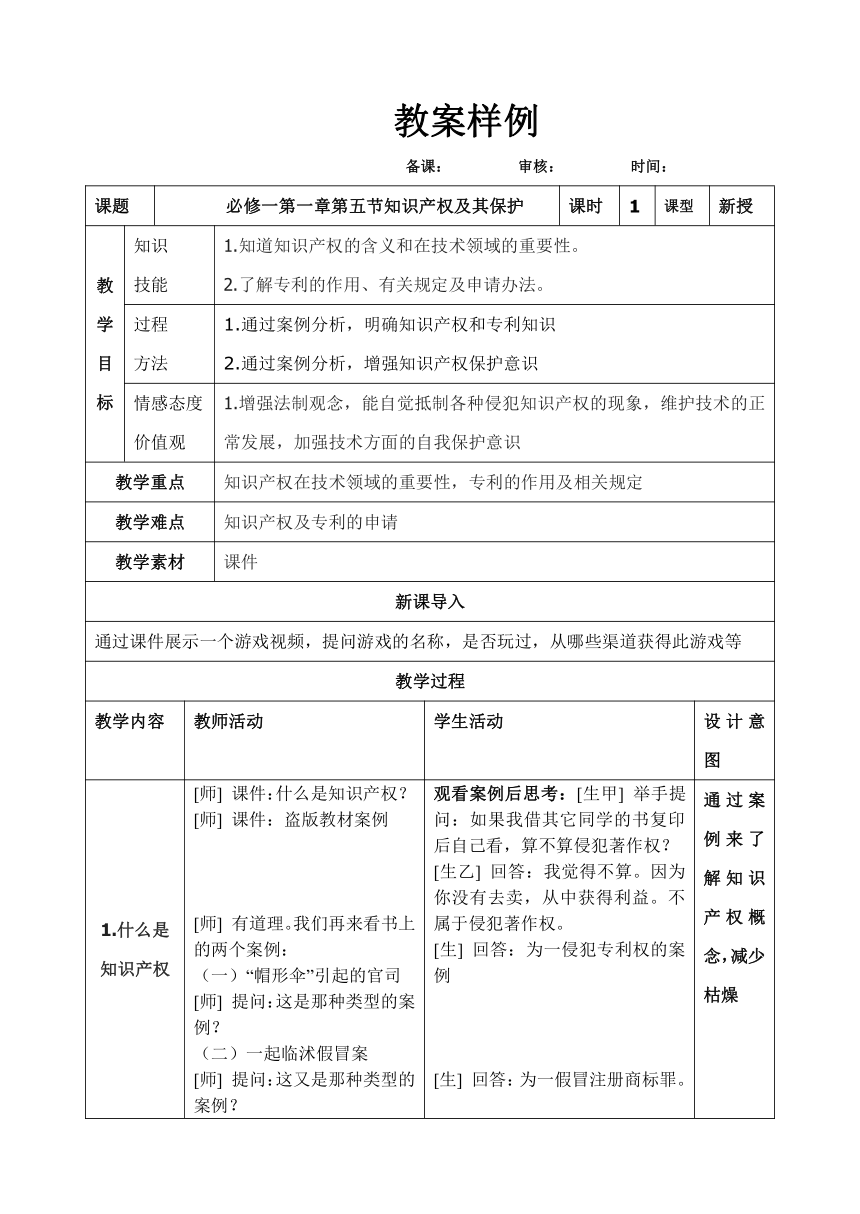 教案样例

备课：　　审核：　　时间：

| 课题 | 必修一第一章第五节知识产权及其保护 | 课时 | 1 | 课型 | 新授 |
|---|---|---|---|---|---|

| 教学目标 | 知识技能 | 1.知道知识产权的含义和在技术领域的重要性。 2.了解专利的作用、有关规定及申请办法。 |
|---|---|---|
| | 过程方法 | 1.通过案例分析，明确知识产权和专利知识 2.通过案例分析，增强知识产权保护意识 |
| | 情感态度价值观 | 1.增强法制观念，能自觉抵制各种侵犯知识产权的现象，维护技术的正常发展，加强技术方面的自我保护意识 |
| 教学重点 | | 知识产权在技术领域的重要性，专利的作用及相关规定 |
| 教学难点 | | 知识产权及专利的申请 |
| 教学素材 | | 课件 |

新课导入

通过课件展示一个游戏视频，提问游戏的名称，是否玩过，从哪些渠道获得此游戏等

教学过程

| 教学内容 | 教师活动 | 学生活动 | 设计意图 |
|---|---|---|---|
| 1.什么是知识产权 | [师] 课件:什么是知识产权？ [师] 课件：盗版教材案例 [师] 有道理。我们再来看书上的两个案例： （一）“帽形伞”引起的官司 [师] 提问:这是那种类型的案例？ （二）一起临沭假冒案 [师] 提问:这又是那种类型的案例？ | 观看案例后思考：[生甲] 举手提问：如果我借其它同学的书复印后自己看，算不算侵犯著作权？ [生乙] 回答：我觉得不算。因为你没有去卖，从中获得利益。不属于侵犯著作权。 [生] 回答：为一侵犯专利权的案例 [生] 回答：为一假冒注册商标罪。 | 通过案例来了解知识产权概念,减少枯燥 |